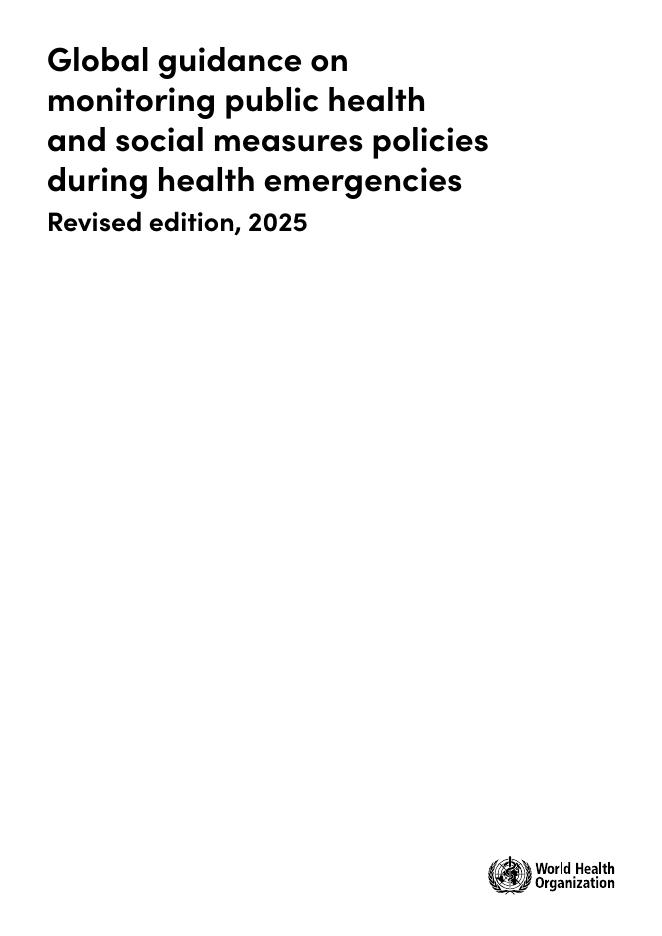 Global guidance on monitoring public health and social measures policies during health emergencies

Revised edition, 2025

World Health Organization